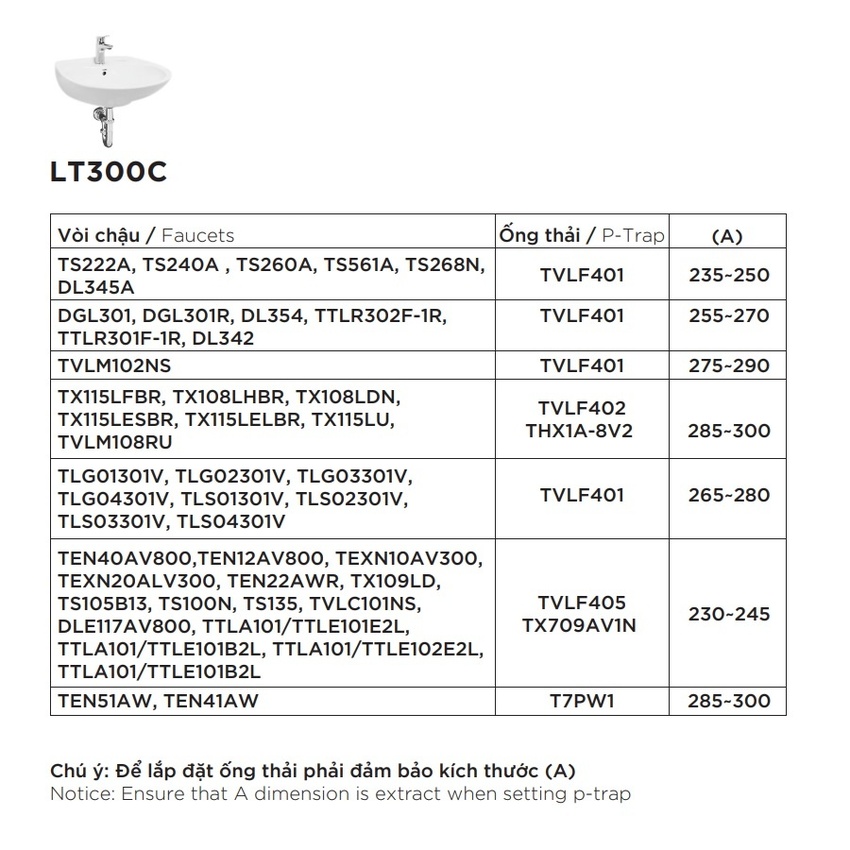 LT300C

| Vòi chậu / Faucets | Ống thải / P-Trap | (A) |
|---|---|---|
| TS222A, TS240A , TS260A, TS561A, TS268N, DL345A | TVLF401 | 235~250 |
| DGL301, DGL301R, DL354, TTLR302F-1R, TTLR301F-1R, DL342 | TVLF401 | 255~270 |
| TVLM102NS | TVLF401 | 275~290 |
| TX115LFBR, TX108LHBR, TX108LDN, TX115LESBR, TX115LELBR, TX115LU, TVLM108RU | TVLF402 THX1A-8V2 | 285~300 |
| TLG01301V, TLG02301V, TLG03301V, TLG04301V, TLS01301V, TLS02301V, TLS03301V, TLS04301V | TVLF401 | 265~280 |
| TEN40AV800,TEN12AV800, TEXN10AV300, TEXN20ALV300, TEN22AWR, TX109LD, TS105B13, TS100N, TS135, TVLC101NS, DLE117AV800, TTLA101/TTLE101E2L, TTLA101/TTLE101B2L, TTLA101/TTLE102E2L, TTLA101/TTLE101B2L | TVLF405 TX709AV1N | 230~245 |
| TEN51AW, TEN41AW | T7PW1 | 285~300 |

Chú ý: Để lắp đặt ống thải phải đảm bảo kích thước (A)
Notice: Ensure that A dimension is extract when setting p-trap